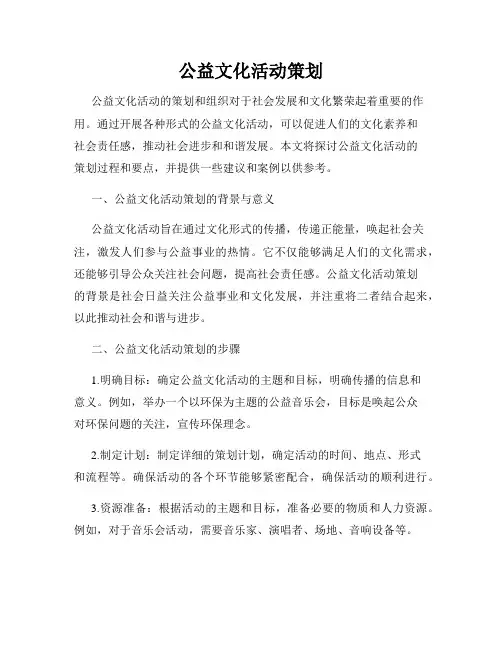 公益文化活动策划

公益文化活动的策划和组织对于社会发展和文化繁荣起着重要的作用。通过开展各种形式的公益文化活动，可以促进人们的文化素养和社会责任感，推动社会进步和和谐发展。本文将探讨公益文化活动的策划过程和要点，并提供一些建议和案例以供参考。

一、公益文化活动策划的背景与意义

公益文化活动旨在通过文化形式的传播，传递正能量，唤起社会关注，激发人们参与公益事业的热情。它不仅能够满足人们的文化需求，还能够引导公众关注社会问题，提高社会责任感。公益文化活动策划的背景是社会日益关注公益事业和文化发展，并注重将二者结合起来，以此推动社会和谐与进步。

二、公益文化活动策划的步骤

1.明确目标：确定公益文化活动的主题和目标，明确传播的信息和意义。例如，举办一个以环保为主题的公益音乐会，目标是唤起公众对环保问题的关注，宣传环保理念。

2.制定计划：制定详细的策划计划，确定活动的时间、地点、形式和流程等。确保活动的各个环节能够紧密配合，确保活动的顺利进行。

3.资源准备：根据活动的主题和目标，准备必要的物质和人力资源。例如，对于音乐会活动，需要音乐家、演唱者、场地、音响设备等。